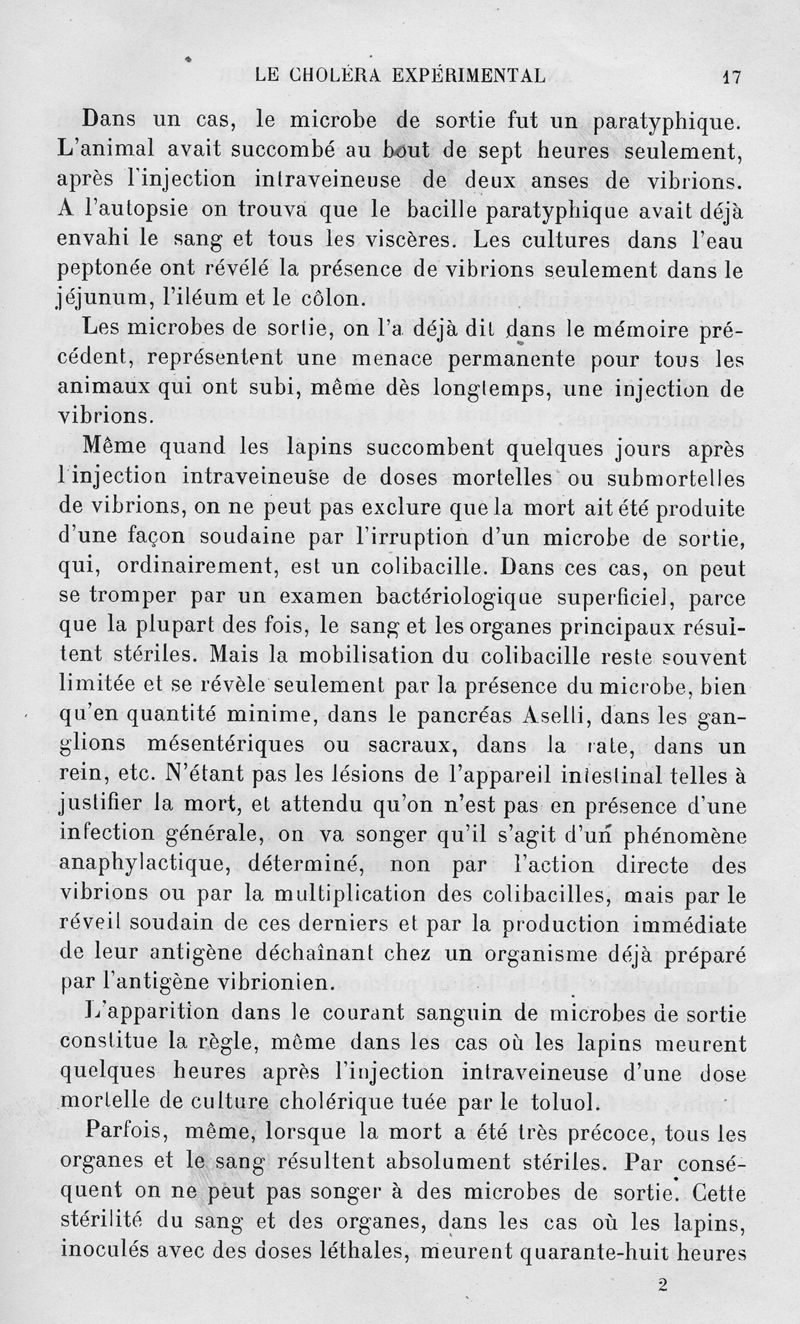 LE CHOLÉRA EXPÉRIMENTAL 17

Dans un cas, le microbe de sortie fut un paratyphique. L'animal avait succombé au bout de sept heures seulement, après l'injection intraveineuse de deux anses de vibrions. A l'autopsie on trouva que le bacille paratyphique avait déjà envahi le sang et tous les viscères. Les cultures dans l'eau peptonée ont révélé la présence de vibrions seulement dans le jéjunum, l'iléum et le côlon.

Les microbes de sortie, on l'a déjà dit dans le mémoire précédent, représentent une menace permanente pour tous les animaux qui ont subi, même dès longtemps, une injection de vibrions.

Même quand les lapins succombent quelques jours après l'injection intraveineuse de doses mortelles ou submortelles de vibrions, on ne peut pas exclure que la mort ait été produite d'une façon soudaine par l'irruption d'un microbe de sortie, qui, ordinairement, est un colibacille. Dans ces cas, on peut se tromper par un examen bactériologique superficiel, parce que la plupart des fois, le sang et les organes principaux résultent stériles. Mais la mobilisation du colibacille reste souvent limitée et se révèle seulement par la présence du microbe, bien qu'en quantité minime, dans le pancréas Aselli, dans les ganglions mésentériques ou sacraux, dans la rate, dans un rein, etc. N'étant pas les lésions de l'appareil intestinal telles à justifier la mort, et attendu qu'on n'est pas en présence d'une infection générale, on va songer qu'il s'agit d'un phénomène anaphylactique, déterminé, non par l'action directe des vibrions ou par la multiplication des colibacilles, mais par le réveil soudain de ces derniers et par la production immédiate de leur antigène déchaînant chez un organisme déjà préparé par l'antigène vibrionien.

L'apparition dans le courant sanguin de microbes de sortie constitue la règle, même dans les cas où les lapins meurent quelques heures après l'injection intraveineuse d'une dose mortelle de culture cholérique tuée par le toluol.

Parfois, même, lorsque la mort a été très précoce, tous les organes et le sang résultent absolument stériles. Par conséquent on ne peut pas songer à des microbes de sortie. Cette stérilité du sang et des organes, dans les cas où les lapins, inoculés avec des doses léthales, meurent quarante-huit heures

2